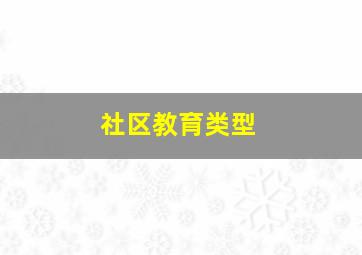 社区教育类型